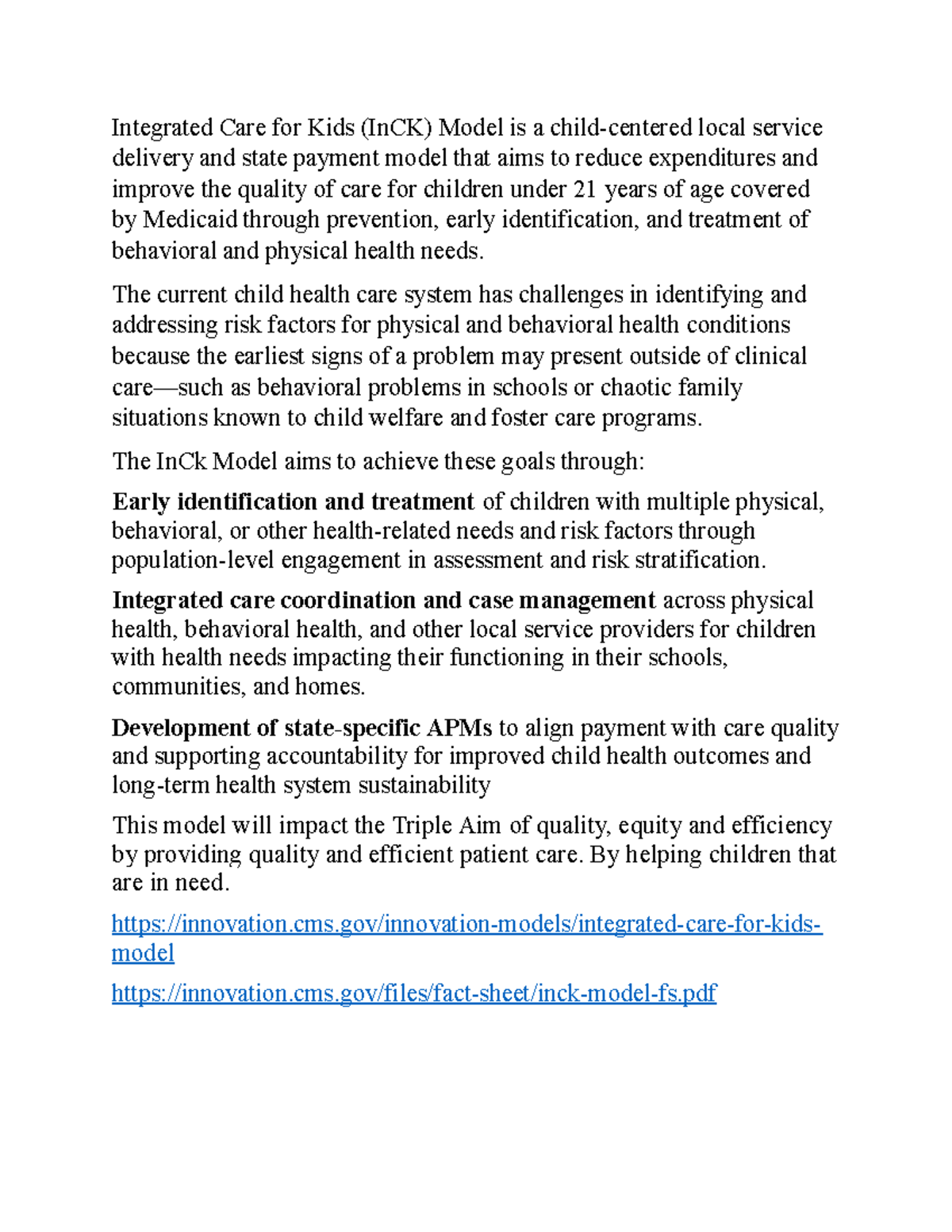 Integrated Care for Kids (InCK) Model is a child-centered local service delivery and state payment model that aims to reduce expenditures and improve the quality of care for children under 21 years of age covered by Medicaid through prevention, early identification, and treatment of behavioral and physical health needs.

The current child health care system has challenges in identifying and addressing risk factors for physical and behavioral health conditions because the earliest signs of a problem may present outside of clinical care—such as behavioral problems in schools or chaotic family situations known to child welfare and foster care programs.

The InCk Model aims to achieve these goals through:

Early identification and treatment of children with multiple physical, behavioral, or other health-related needs and risk factors through population-level engagement in assessment and risk stratification.

Integrated care coordination and case management across physical health, behavioral health, and other local service providers for children with health needs impacting their functioning in their schools, communities, and homes.

Development of state-specific APMs to align payment with care quality and supporting accountability for improved child health outcomes and long-term health system sustainability

This model will impact the Triple Aim of quality, equity and efficiency by providing quality and efficient patient care. By helping children that are in need.

https://innovation.cms.gov/innovation-models/integrated-care-for-kids-model

https://innovation.cms.gov/files/fact-sheet/inck-model-fs.pdf